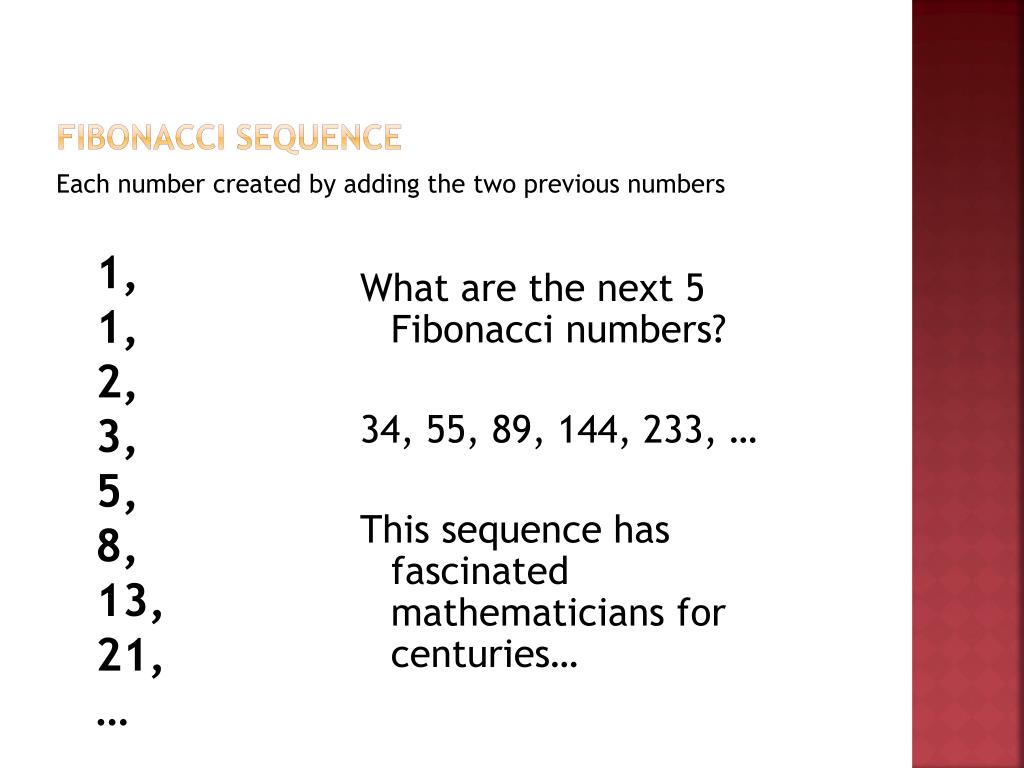 FIBONACCI SEQUENCE

Each number created by adding the two previous numbers

1,
1,
2,
3,
5,
8,
13,
21,
…

What are the next 5 Fibonacci numbers?

34, 55, 89, 144, 233, …

This sequence has fascinated mathematicians for centuries…